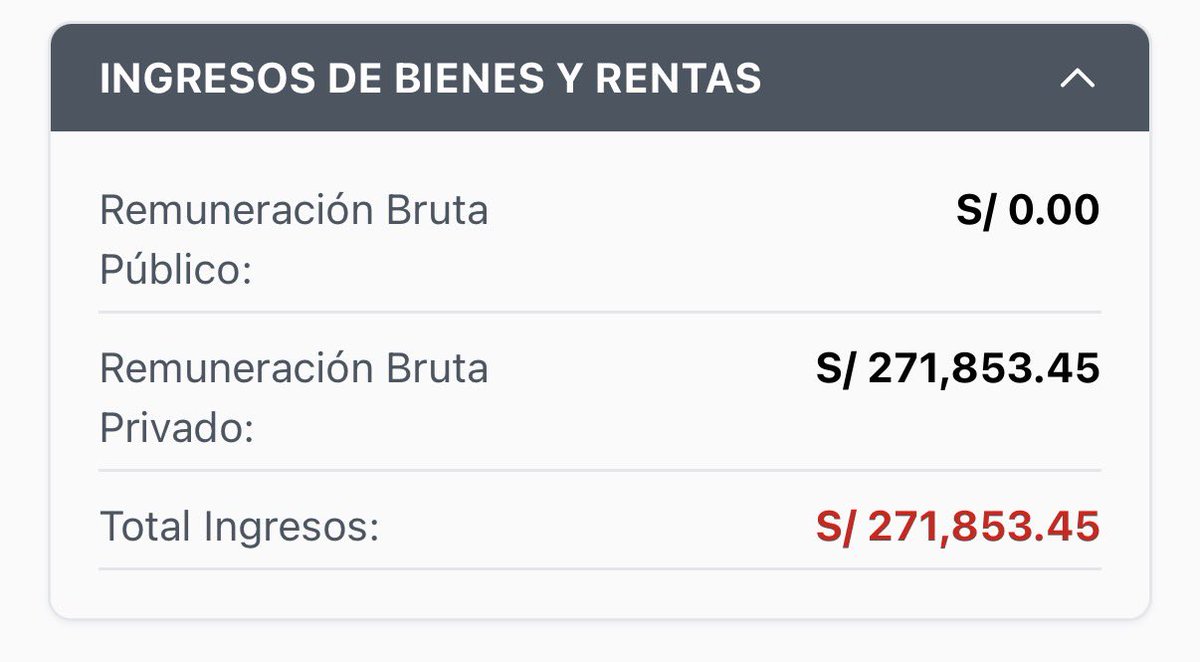 INGRESOS DE BIENES Y RENTAS

Remuneración Bruta Público: S/ 0.00

Remuneración Bruta Privado: S/ 271,853.45

Total Ingresos: S/ 271,853.45